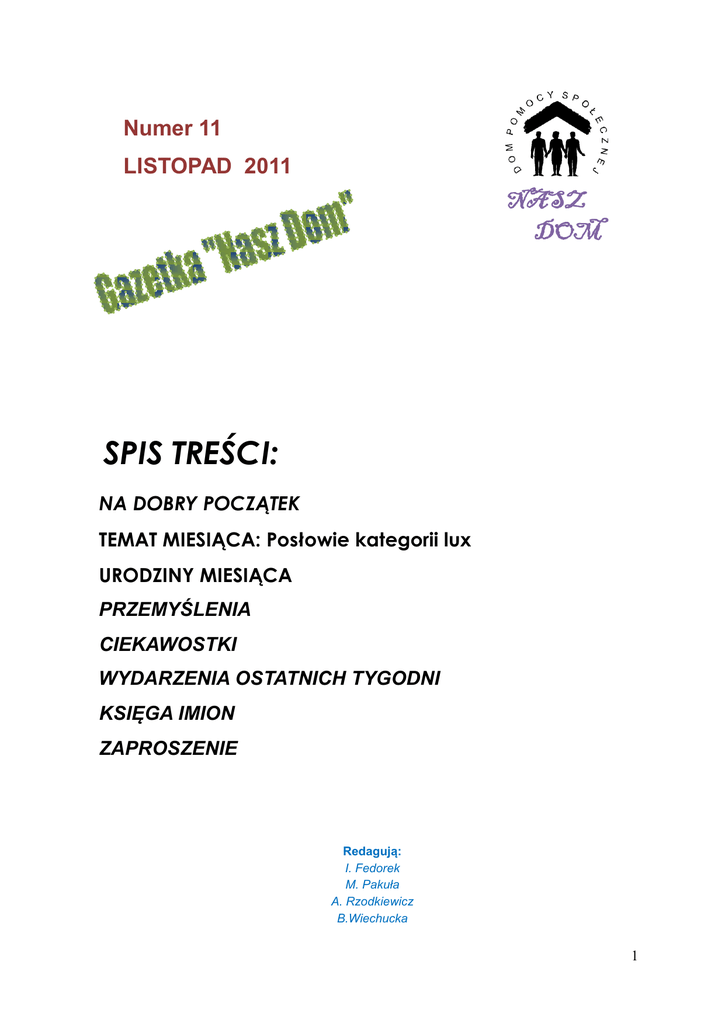 Numer 11

LISTOPAD 2011

DOM POMOCY SPOŁECZNEJ

NASZ DOM

Gazetka "Nasz Dom"

SPIS TREŚCI:

NA DOBRY POCZĄTEK

TEMAT MIESIĄCA: Posłowie kategorii lux

URODZINY MIESIĄCA

PRZEMYŚLENIA

CIEKAWOSTKI

WYDARZENIA OSTATNICH TYGODNI

KSIĘGA IMION

ZAPROSZENIE

Redagują:
I. Fedorek
M. Pakuła
A. Rzodkiewicz
B.Wiechucka

1